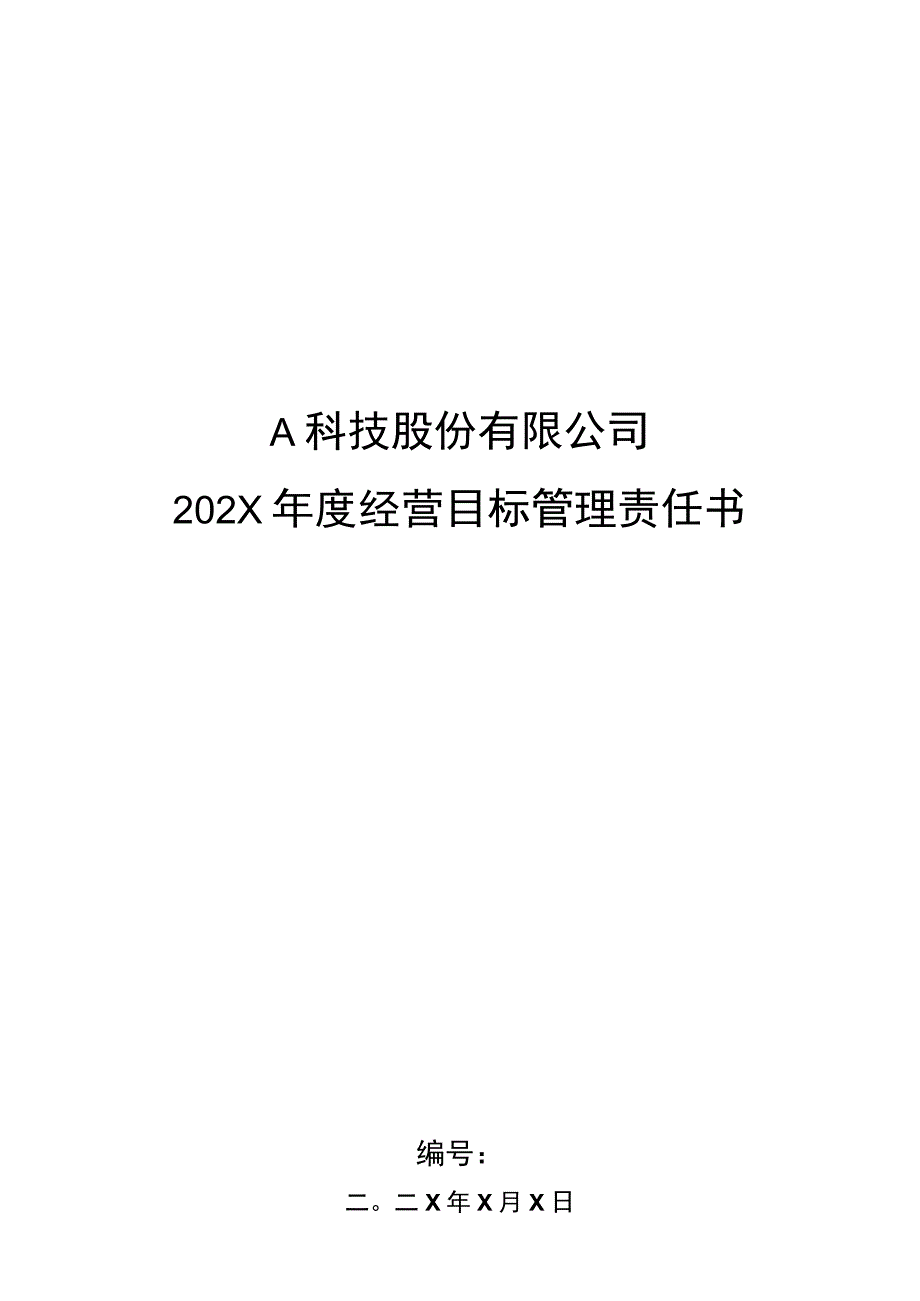 A科技股份有限公司

202X年度经营目标管理责任书

编号：

二。二X年X月X日